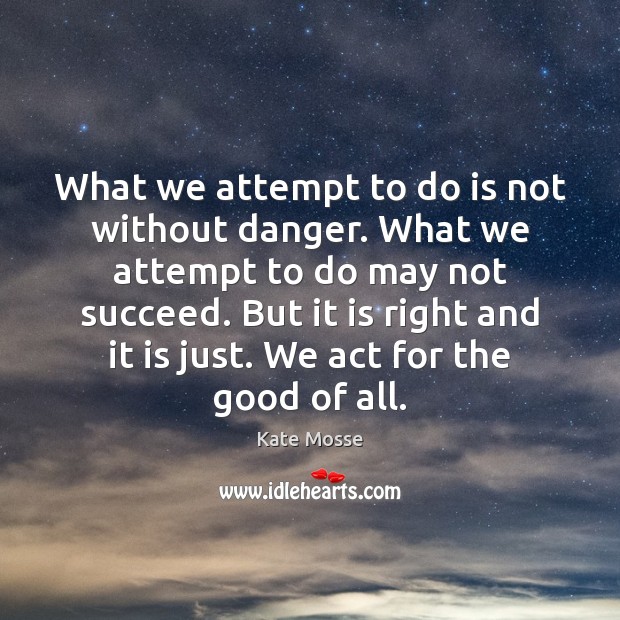 What we attempt to do is not without danger. What we attempt to do may not succeed. But it is right and it is just. We act for the good of all.

Kate Mosse

www.idlehearts.com